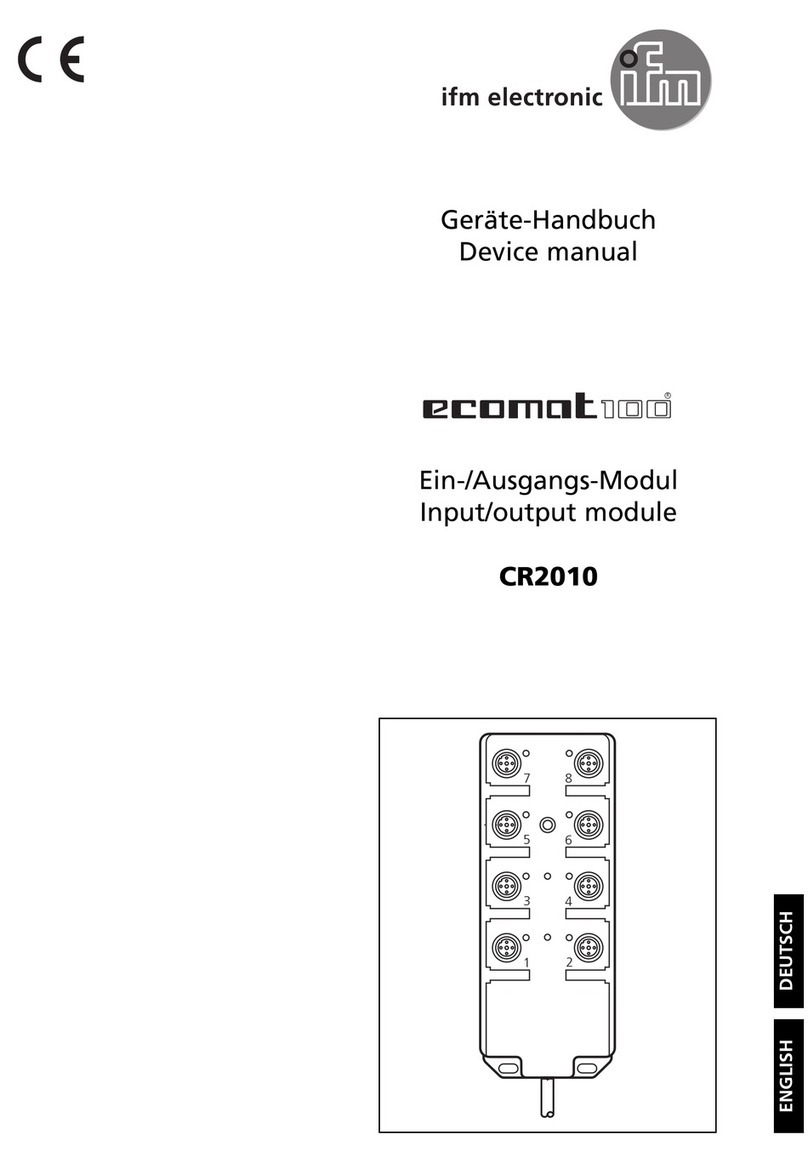 CE

ifm electronic ifm

Geräte-Handbuch
Device manual

ecomat100®

Ein-/Ausgangs-Modul
Input/output module

CR2010

7 8
5 6
3 4
1 2

DEUTSCH

ENGLISH